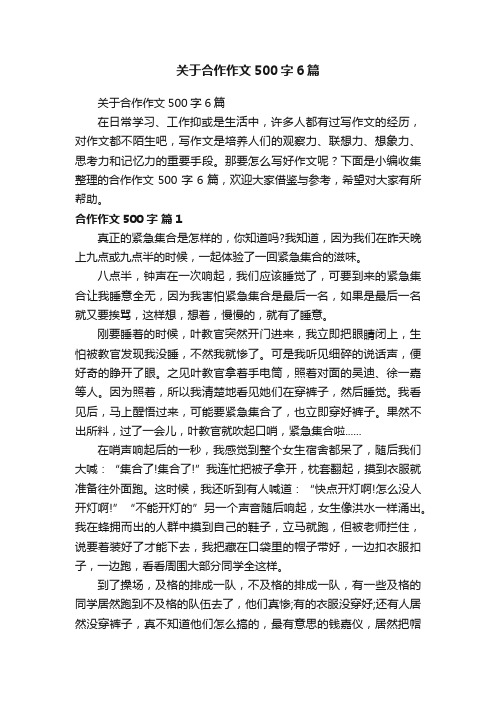 关于合作作文500字6篇

关于合作作文500字6篇

在日常学习、工作抑或是生活中，许多人都有过写作文的经历，对作文都不陌生吧，写作文是培养人们的观察力、联想力、想象力、思考力和记忆力的重要手段。那要怎么写好作文呢？下面是小编收集整理的合作作文500字6篇，欢迎大家借鉴与参考，希望对大家有所帮助。

合作作文500字 篇1

真正的紧急集合是怎样的，你知道吗?我知道，因为我们在昨天晚上九点或九点半的时候，一起体验了一回紧急集合的滋味。

八点半，钟声在一次响起，我们应该睡觉了，可要到来的紧急集合让我睡意全无，因为我害怕紧急集合是最后一名，如果是最后一名就又要挨骂，这样想，想着，慢慢的，就有了睡意。

刚要睡着的时候，叶教官突然开门进来，我立即把眼睛闭上，生怕被教官发现我没睡，不然我就惨了。可是我听见细碎的说话声，便好奇的睁开了眼。之见叶教官拿着手电筒，照着对面的吴迪、徐一嘉等人。因为照着，所以我清楚地看见她们在穿裤子，然后睡觉。我看见后，马上醒悟过来，可能要紧急集合了，也立即穿好裤子。果然不出所料，过了一会儿，叶教官就吹起口哨，紧急集合啦……

在哨声响起后的一秒，我感觉到整个女生宿舍都呆了，随后我们大喊：“集合了!集合了!”我连忙把被子拿开，枕套翻起，摸到衣服就准备往外面跑。这时候，我还听到有人喊道：“快点开灯啊!怎么没人开灯啊!”“不能开灯的”另一个声音随后响起，女生像洪水一样涌出。我在蜂拥而出的人群中摸到自己的鞋子，立马就跑，但被老师拦住，说要着装好了才能下去，我把藏在口袋里的帽子带好，一边扣衣服扣子，一边跑，看看周围大部分同学全这样。

到了操场，及格的排成一队，不及格的排成一队，有一些及格的同学居然跑到不及格的队伍去了，他们真惨;有的衣服没穿好;还有人居然没穿裤子，真不知道他们怎么搞的，最有意思的钱嘉仪，居然把帽